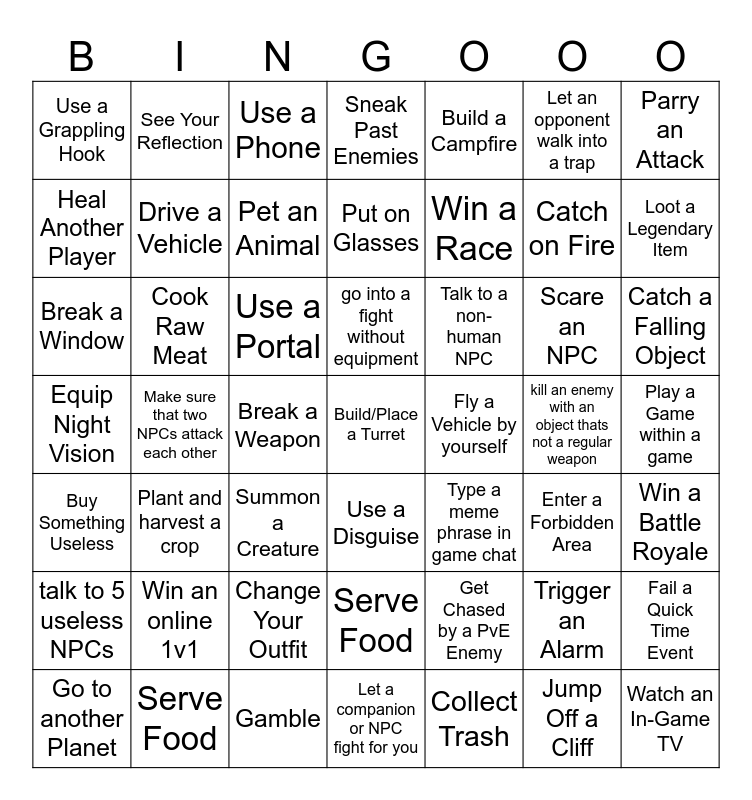 | B | I | N | G | O | O | O |
|---|---|---|---|---|---|---|
| Use a Grappling Hook | See Your Reflection | Use a Phone | Sneak Past Enemies | Build a Campfire | Let an opponent walk into a trap | Parry an Attack |
| Heal Another Player | Drive a Vehicle | Pet an Animal | Put on Glasses | Win a Race | Catch on Fire | Loot a Legendary Item |
| Break a Window | Cook Raw Meat | Use a Portal | go into a fight without equipment | Talk to a non-human NPC | Scare an NPC | Catch a Falling Object |
| Equip Night Vision | Make sure that two NPCs attack each other | Break a Weapon | Build/Place a Turret | Fly a Vehicle by yourself | kill an enemy with an object thats not a regular weapon | Play a Game within a game |
| Buy Something Useless | Plant and harvest a crop | Summon a Creature | Use a Disguise | Type a meme phrase in game chat | Enter a Forbidden Area | Win a Battle Royale |
| talk to 5 useless NPCs | Win an online 1v1 | Change Your Outfit | Serve Food | Get Chased by a PvE Enemy | Trigger an Alarm | Fail a Quick Time Event |
| Go to another Planet | Serve Food | Gamble | Let a companion or NPC fight for you | Collect Trash | Jump Off a Cliff | Watch an In-Game TV |